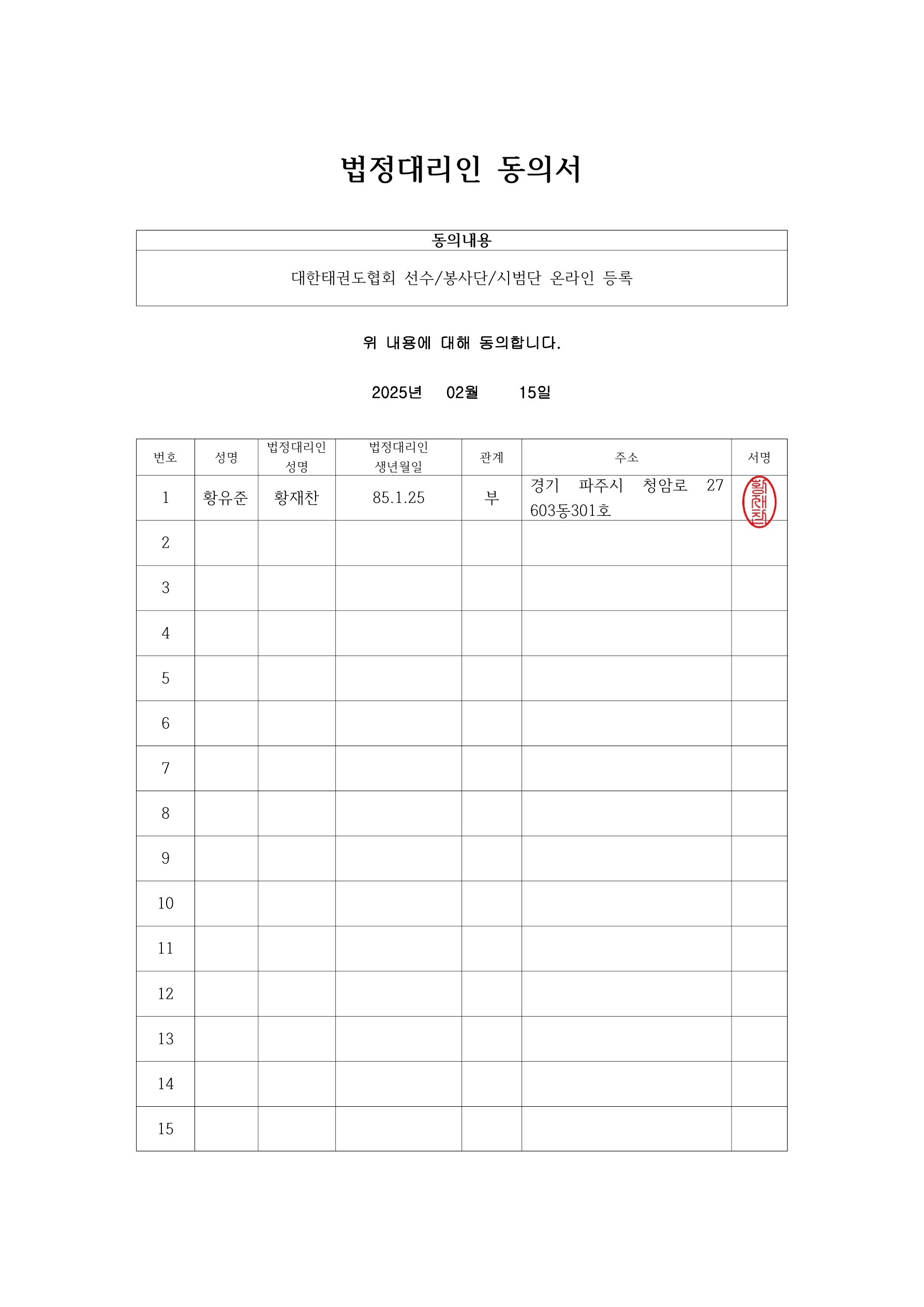 법정대리인 동의서

| 동의내용 |
|---|
| 대한태권도협회 선수/봉사단/시범단 온라인 등록 |

위 내용에 대해 동의합니다.

2025년 02월 15일

| 번호 | 성명 | 법정대리인 성명 | 법정대리인 생년월일 | 관계 | 주소 | 서명 |
|---|---|---|---|---|---|---|
| 1 | 황유준 | 황재찬 | 85.1.25 | 부 | 경기 파주시 청암로 27 603동301호 | 황재찬 |
| 2 | | | | | | |
| 3 | | | | | | |
| 4 | | | | | | |
| 5 | | | | | | |
| 6 | | | | | | |
| 7 | | | | | | |
| 8 | | | | | | |
| 9 | | | | | | |
| 10 | | | | | | |
| 11 | | | | | | |
| 12 | | | | | | |
| 13 | | | | | | |
| 14 | | | | | | |
| 15 | | | | | | |